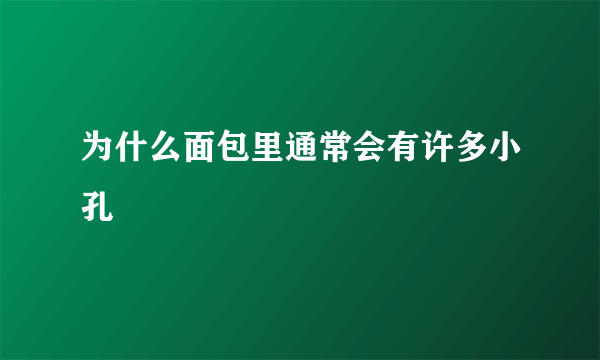 为什么面包里通常会有许多小孔